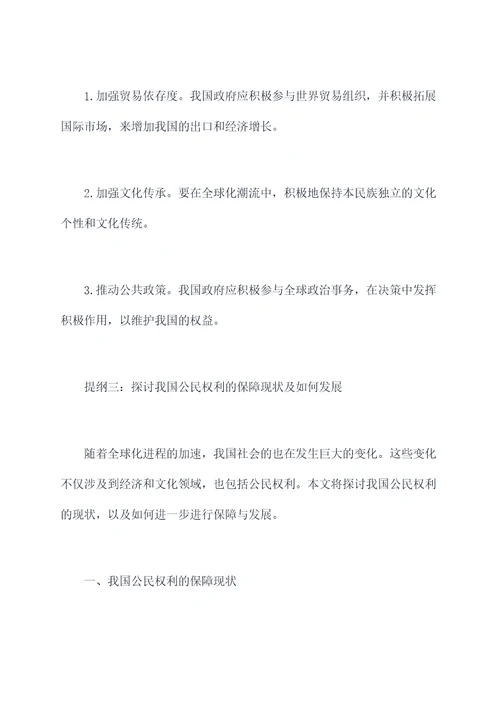 1. 加强贸易依存度。我国政府应积极参与世界贸易组织，并积极拓展国际市场，来增加我国的出口和经济增长。

2. 加强文化传承。要在全球化潮流中，积极地保持本民族独立的文化个性和文化传统。

3. 推动公共政策。我国政府应积极参与全球政治事务，在决策中发挥积极作用，以维护我国的权益。

提纲三：探讨我国公民权利的保障现状及如何发展

随着全球化进程的加速，我国社会的也在发生巨大的变化。这些变化不仅涉及到经济和文化领域，也包括公民权利。本文将探讨我国公民权利的现状，以及如何进一步进行保障与发展。

一、我国公民权利的保障现状